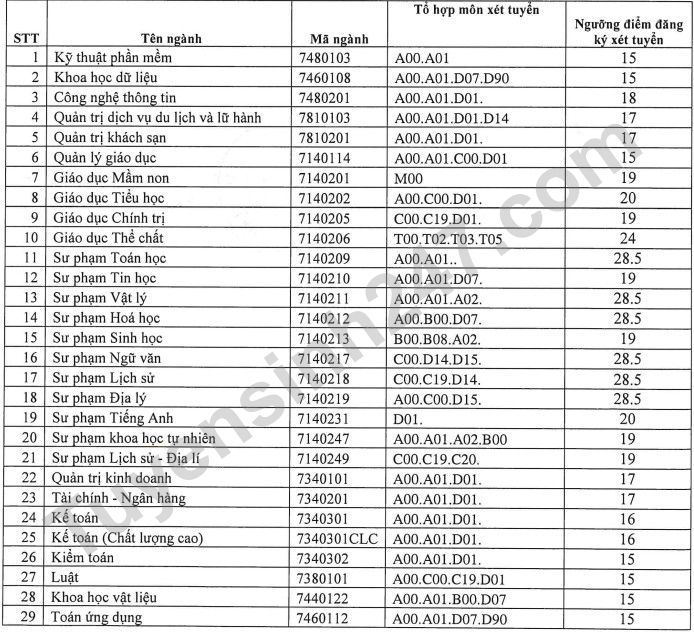 | STT | Tên ngành | Mã ngành | Tổ hợp môn xét tuyển | Ngưỡng điểm đăng ký xét tuyển |
|---|---|---|---|---|
| 1 | Kỹ thuật phần mềm | 7480103 | A00.A01 | 15 |
| 2 | Khoa học dữ liệu | 7460108 | A00.A01.D07.D90 | 15 |
| 3 | Công nghệ thông tin | 7480201 | A00.A01.D01. | 18 |
| 4 | Quản trị dịch vụ du lịch và lữ hành | 7810103 | A00.A01.D01.D14 | 17 |
| 5 | Quản trị khách sạn | 7810201 | A00.A01.D01. | 17 |
| 6 | Quản lý giáo dục | 7140114 | A00.A01.C00.D01 | 15 |
| 7 | Giáo dục Mầm non | 7140201 | M00 | 19 |
| 8 | Giáo dục Tiểu học | 7140202 | A00.C00.D01. | 20 |
| 9 | Giáo dục Chính trị | 7140205 | C00.C19.D01. | 19 |
| 10 | Giáo dục Thể chất | 7140206 | T00.T02.T03.T05 | 24 |
| 11 | Sư phạm Toán học | 7140209 | A00.A01.. | 28.5 |
| 12 | Sư phạm Tin học | 7140210 | A00.A01.D07. | 19 |
| 13 | Sư phạm Vật lý | 7140211 | A00.A01.A02. | 28.5 |
| 14 | Sư phạm Hoá học | 7140212 | A00.B00.D07. | 28.5 |
| 15 | Sư phạm Sinh học | 7140213 | B00.B08.A02. | 19 |
| 16 | Sư phạm Ngữ văn | 7140217 | C00.D14.D15. | 28.5 |
| 17 | Sư phạm Lịch sử | 7140218 | C00.C19.D14. | 28.5 |
| 18 | Sư phạm Địa lý | 7140219 | A00.C00.D15. | 28.5 |
| 19 | Sư phạm Tiếng Anh | 7140231 | D01. | 20 |
| 20 | Sư phạm khoa học tự nhiên | 7140247 | A00.A01.A02.B00 | 19 |
| 21 | Sư phạm Lịch sử - Địa lí | 7140249 | C00.C19.C20. | 19 |
| 22 | Quản trị kinh doanh | 7340101 | A00.A01.D01. | 17 |
| 23 | Tài chính - Ngân hàng | 7340201 | A00.A01.D01. | 17 |
| 24 | Kế toán | 7340301 | A00.A01.D01. | 16 |
| 25 | Kế toán (Chất lượng cao) | 7340301CLC | A00.A01.D01. | 16 |
| 26 | Kiểm toán | 7340302 | A00.A01.D01. | 15 |
| 27 | Luật | 7380101 | A00.C00.C19.D01 | 15 |
| 28 | Khoa học vật liệu | 7440122 | A00.A01.B00.D07 | 15 |
| 29 | Toán ứng dụng | 7460112 | A00.A01.D07.D90 | 15 |

tuyensinh247.com